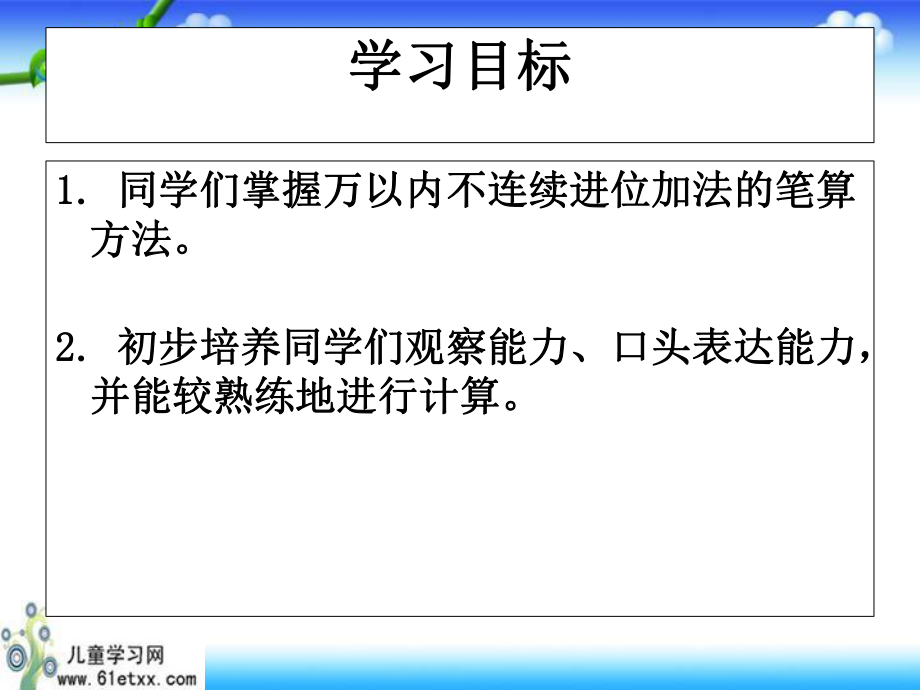 学习目标

1. 同学们掌握万以内不连续进位加法的笔算方法。

2. 初步培养同学们观察能力、口头表达能力，并能较熟练地进行计算。

儿童学习网
www.61etxx.com